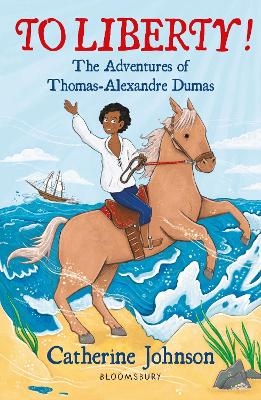 TO LIBERTY!

The Adventures of Thomas-Alexandre Dumas

Catherine Johnson

BLOOMSBURY